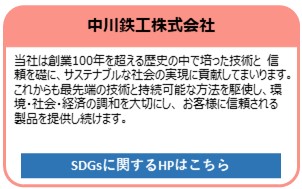 中川鉄工株式会社

当社は創業100年を超える歴史の中で培った技術と 信頼を礎に、サステナブルな社会の実現に貢献してまいります。これからも最先端の技術と持続可能な方法を駆使し、環境・社会・経済の調和を大切にし、お客様に信頼される製品を提供し続けます。

SDGsに関するHPはこちら